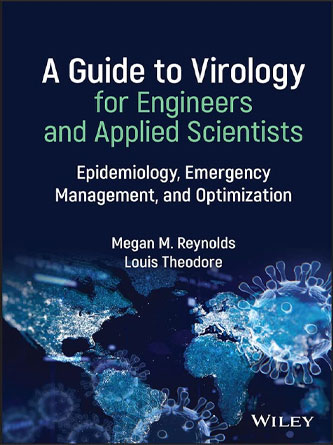 A Guide to Virology
for Engineers
and Applied Scientists

Epidemiology, Emergency
Management, and Optimization

Megan M. Reynolds
Louis Theodore

WILEY